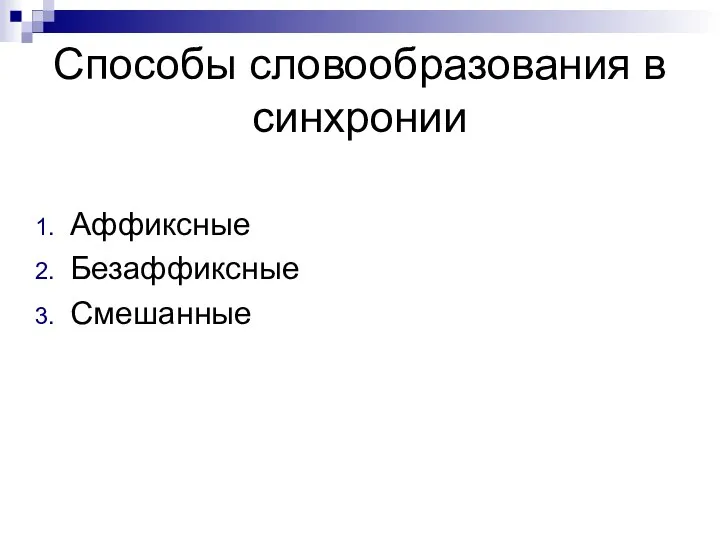 Способы словообразования в синхронии

1. Аффиксные
2. Безаффиксные
3. Смешанные